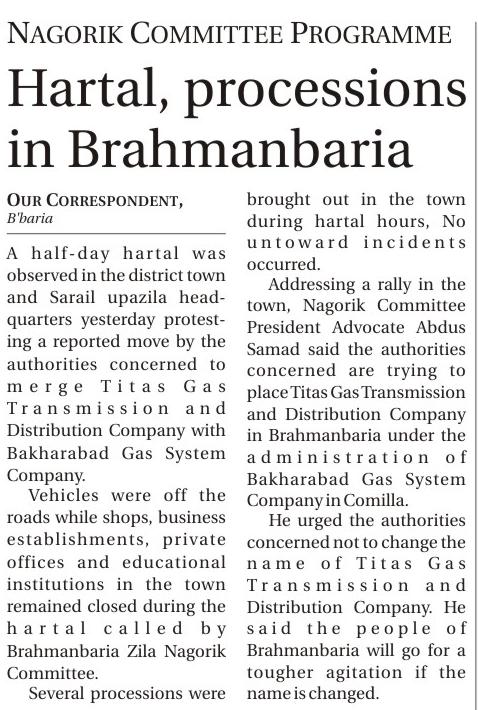 NAGORIK COMMITTEE PROGRAMME

Hartal, processions in Brahmanbaria

OUR CORRESPONDENT, B'baria

A half-day hartal was observed in the district town and Sarail upazila headquarters yesterday protesting a reported move by the authorities concerned to merge Titas Gas Transmission and Distribution Company with Bakharabad Gas System Company.

Vehicles were off the roads while shops, business establishments, private offices and educational institutions in the town remained closed during the hartal called by Brahmanbaria Zila Nagorik Committee.

Several processions were brought out in the town during hartal hours, No untoward incidents occurred.

Addressing a rally in the town, Nagorik Committee President Advocate Abdus Samad said the authorities concerned are trying to place Titas Gas Transmission and Distribution Company in Brahmanbaria under the administration of Bakharabad Gas System Company in Comilla.

He urged the authorities concerned not to change the name of Titas Gas Transmission and Distribution Company. He said the people of Brahmanbaria will go for a tougher agitation if the name is changed.